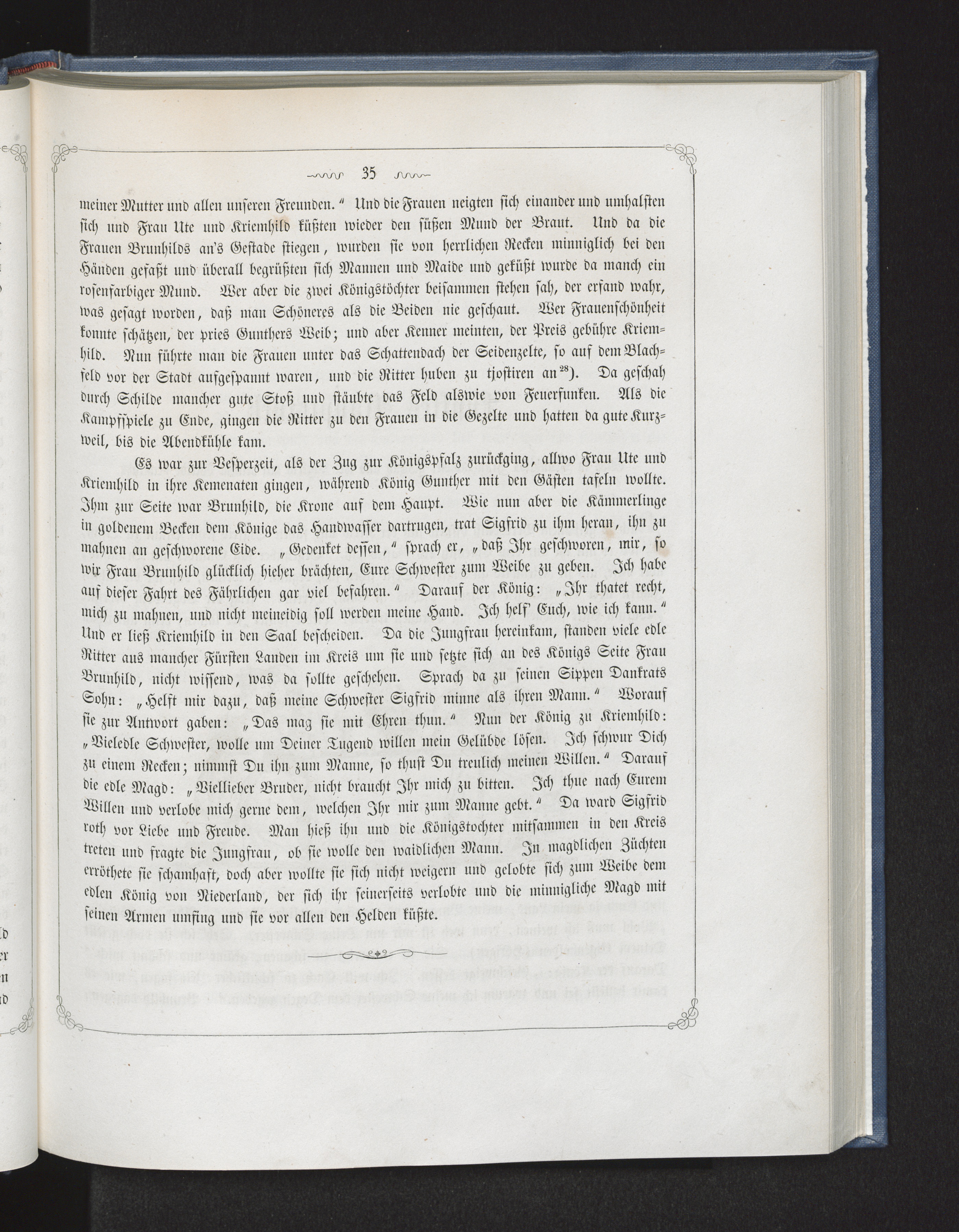 35

meiner Mutter und allen unseren Freunden." Und die Frauen neigten sich einander und umhalsten sich und Frau Ute und Kriemhild küßten wieder den süßen Mund der Braut. Und da die Frauen Brunhilds an's Gestade stiegen, wurden sie von herrlichen Recken minniglich bei den Händen gefaßt und überall begrüßten sich Mannen und Maide und geküßt wurde da manch ein rosenfarbiger Mund. Wer aber die zwei Königstöchter beisammen stehen sah, der erfand wahr, was gesagt worden, daß man Schöneres als die Beiden nie geschaut. Wer Frauenschönheit konnte schätzen, der pries Gunthers Weib; und aber Kenner meinten, der Preis gebühre Kriemhild. Nun führte man die Frauen unter das Schattendach der Seidenzelte, so auf dem Blachfeld vor der Stadt aufgespannt waren, und die Ritter huben zu tjostiren an$^{28}$). Da geschah durch Schilde mancher gute Stoß und stäubte das Feld alswie von Feuerfunken. Als die Kampfspiele zu Ende, gingen die Ritter zu den Frauen in die Gezelte und hatten da gute Kurzweil, bis die Abendkühle kam.

Es war zur Vesperzeit, als der Zug zur Königspfalz zurückging, allwo Frau Ute und Kriemhild in ihre Kemenaten gingen, während König Gunther mit den Gästen tafeln wollte. Ihm zur Seite war Brunhild, die Krone auf dem Haupt. Wie nun aber die Kämmerlinge in goldenem Becken dem Könige das Handwasser dartrugen, trat Sigfrid zu ihm heran, ihn zu mahnen an geschworene Eide. „Gedenket dessen," sprach er, „daß Ihr geschworen, mir, so wir Frau Brunhild glücklich hieher brächten, Eure Schwester zum Weibe zu geben. Ich habe auf dieser Fahrt des Fährlichen gar viel befahren." Darauf der König: „Ihr thatet recht, mich zu mahnen, und nicht meineidig soll werden meine Hand. Ich helf' Euch, wie ich kann." Und er ließ Kriemhild in den Saal bescheiden. Da die Jungfrau hereinkam, standen viele edle Ritter aus mancher Fürsten Landen im Kreis um sie und setzte sich an des Königs Seite Frau Brunhild, nicht wissend, was da sollte geschehen. Sprach da zu seinen Sippen Dankrats Sohn: „Helft mir dazu, daß meine Schwester Sigfrid minne als ihren Mann." Worauf sie zur Antwort gaben: „Das mag sie mit Ehren thun." Nun der König zu Kriemhild: „Vieledle Schwester, wolle um Deiner Tugend willen mein Gelübde lösen. Ich schwur Dich zu einem Recken; nimmst Du ihn zum Manne, so thust Du treulich meinen Willen." Darauf die edle Magd: „Viellieber Bruder, nicht braucht Ihr mich zu bitten. Ich thue nach Eurem Willen und verlobe mich gerne dem, welchen Ihr mir zum Manne gebt." Da ward Sigfrid roth vor Liebe und Freude. Man hieß ihn und die Königstochter mitsammen in den Kreis treten und fragte die Jungfrau, ob sie wolle den waidlichen Mann. In magdlichen Züchten erröthete sie schamhaft, doch aber wollte sie sich nicht weigern und gelobte sich zum Weibe dem edlen König von Niederland, der sich ihr seinerseits verlobte und die minnigliche Magd mit seinen Armen umfing und sie vor allen den Helden küßte.